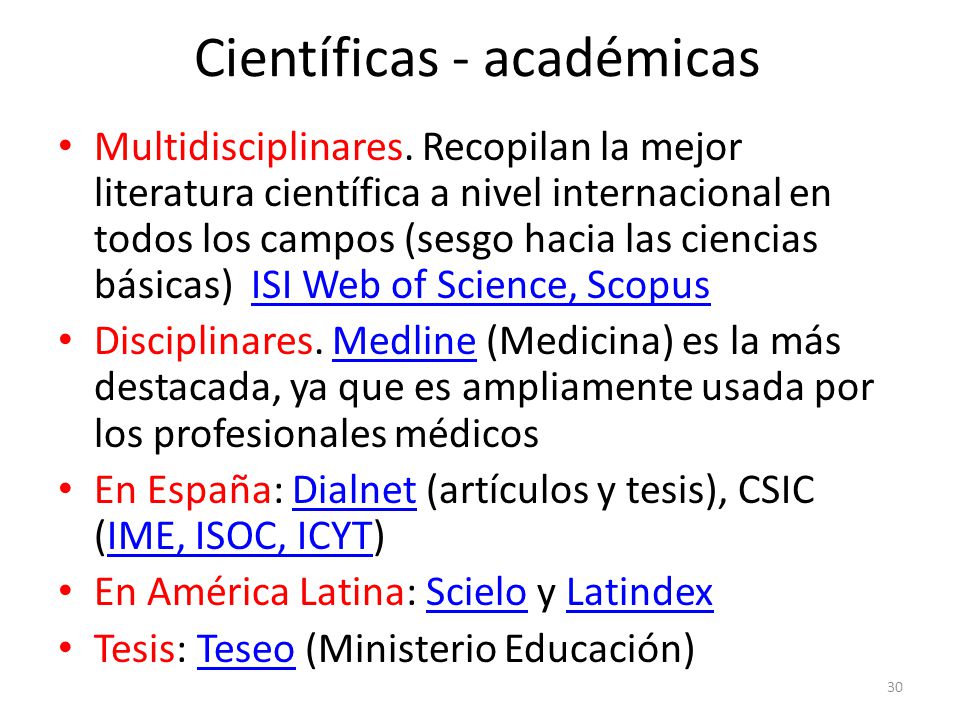 Científicas - académicas

• Multidisciplinares. Recopilan la mejor literatura científica a nivel internacional en todos los campos (sesgo hacia las ciencias básicas) ISI Web of Science, Scopus
• Disciplinares. Medline (Medicina) es la más destacada, ya que es ampliamente usada por los profesionales médicos
• En España: Dialnet (artículos y tesis), CSIC (IME, ISOC, ICYT)
• En América Latina: Scielo y Latindex
• Tesis: Teseo (Ministerio Educación)

30